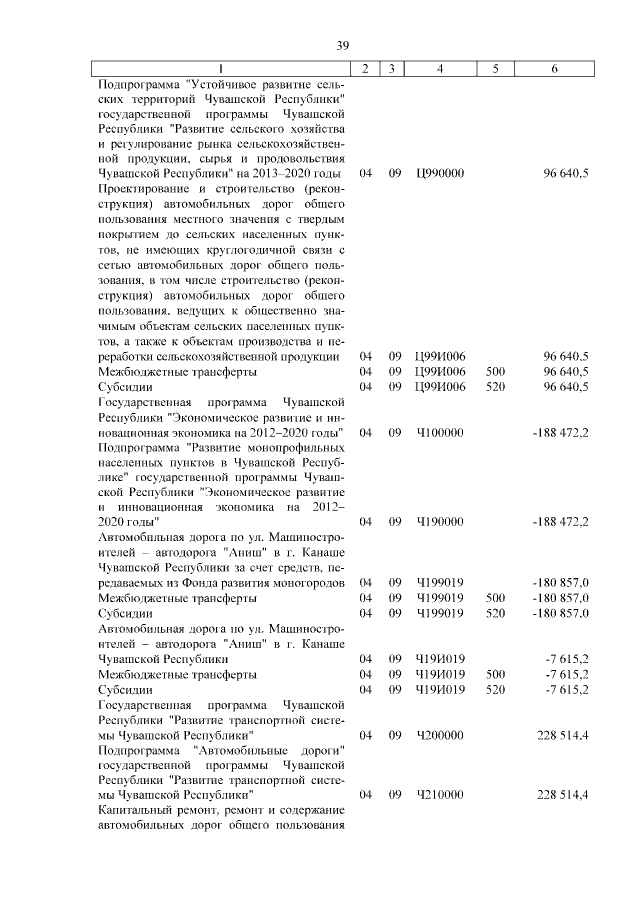 39

| 1 | 2 | 3 | 4 | 5 | 6 |
|---|---|---|---|---|---|
| Подпрограмма "Устойчивое развитие сельских территорий Чувашской Республики" государственной программы Чувашской Республики "Развитие сельского хозяйства и регулирование рынка сельскохозяйственной продукции, сырья и продовольствия Чувашской Республики" на 2013–2020 годы | 04 | 09 | Ц990000 | | 96 640,5 |
| Проектирование и строительство (реконструкция) автомобильных дорог общего пользования местного значения с твердым покрытием до сельских населенных пунктов, не имеющих круглогодичной связи с сетью автомобильных дорог общего пользования, в том числе строительство (реконструкция) автомобильных дорог общего пользования, ведущих к общественно значимым объектам сельских населенных пунктов, а также к объектам производства и переработки сельскохозяйственной продукции | 04 | 09 | Ц99И006 | | 96 640,5 |
| Межбюджетные трансферты | 04 | 09 | Ц99И006 | 500 | 96 640,5 |
| Субсидии | 04 | 09 | Ц99И006 | 520 | 96 640,5 |
| Государственная программа Чувашской Республики "Экономическое развитие и инновационная экономика на 2012–2020 годы" | 04 | 09 | Ч100000 | | -188 472,2 |
| Подпрограмма "Развитие монопрофильных населенных пунктов в Чувашской Республике" государственной программы Чувашской Республики "Экономическое развитие и инновационная экономика на 2012–2020 годы" | 04 | 09 | Ч190000 | | -188 472,2 |
| Автомобильная дорога по ул. Машиностроителей – автодорога "Аниш" в г. Канаше Чувашской Республики за счет средств, передаваемых из Фонда развития моногородов | 04 | 09 | Ч199019 | | -180 857,0 |
| Межбюджетные трансферты | 04 | 09 | Ч199019 | 500 | -180 857,0 |
| Субсидии | 04 | 09 | Ч199019 | 520 | -180 857,0 |
| Автомобильная дорога по ул. Машиностроителей – автодорога "Аниш" в г. Канаше Чувашской Республики | 04 | 09 | Ч19И019 | | -7 615,2 |
| Межбюджетные трансферты | 04 | 09 | Ч19И019 | 500 | -7 615,2 |
| Субсидии | 04 | 09 | Ч19И019 | 520 | -7 615,2 |
| Государственная программа Чувашской Республики "Развитие транспортной системы Чувашской Республики" | 04 | 09 | Ч200000 | | 228 514,4 |
| Подпрограмма "Автомобильные дороги" государственной программы Чувашской Республики "Развитие транспортной системы Чувашской Республики" | 04 | 09 | Ч210000 | | 228 514,4 |
| Капитальный ремонт, ремонт и содержание автомобильных дорог общего пользования | | | | | |